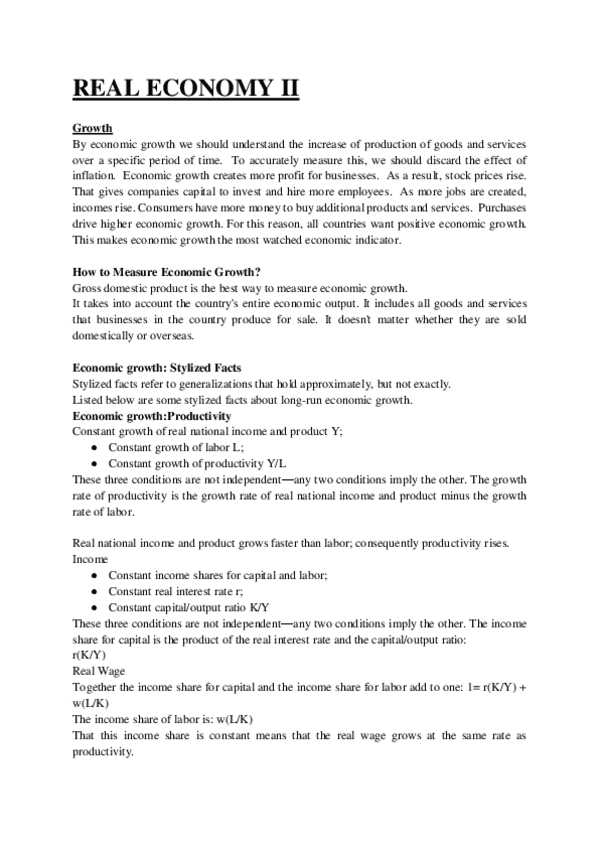 REAL ECONOMY II

Growth
By economic growth we should understand the increase of production of goods and services over a specific period of time. To accurately measure this, we should discard the effect of inflation. Economic growth creates more profit for businesses. As a result, stock prices rise. That gives companies capital to invest and hire more employees. As more jobs are created, incomes rise. Consumers have more money to buy additional products and services. Purchases drive higher economic growth. For this reason, all countries want positive economic growth. This makes economic growth the most watched economic indicator.

How to Measure Economic Growth?
Gross domestic product is the best way to measure economic growth.
It takes into account the country's entire economic output. It includes all goods and services that businesses in the country produce for sale. It doesn't matter whether they are sold domestically or overseas.

Economic growth: Stylized Facts
Stylized facts refer to generalizations that hold approximately, but not exactly.
Listed below are some stylized facts about long-run economic growth.
Economic growth:Productivity
Constant growth of real national income and product Y;
• Constant growth of labor L;
• Constant growth of productivity Y/L
These three conditions are not independent—any two conditions imply the other. The growth rate of productivity is the growth rate of real national income and product minus the growth rate of labor.

Real national income and product grows faster than labor; consequently productivity rises.
Income
• Constant income shares for capital and labor;
• Constant real interest rate r;
• Constant capital/output ratio K/Y
These three conditions are not independent—any two conditions imply the other. The income share for capital is the product of the real interest rate and the capital/output ratio:
r(K/Y)
Real Wage
Together the income share for capital and the income share for labor add to one: 1= r(K/Y) + w(L/K)
The income share of labor is: w(L/K)
That this income share is constant means that the real wage grows at the same rate as productivity.